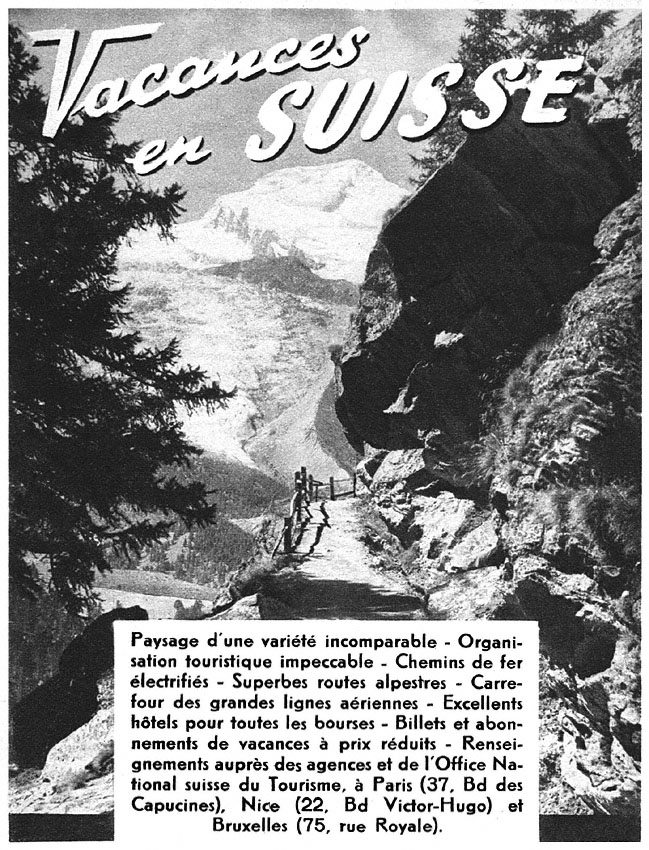 Vacances en SUISSE

Paysage d'une variété incomparable - Organisation touristique impeccable - Chemins de fer électrifiés - Superbes routes alpestres - Carrefour des grandes lignes aériennes - Excellents hôtels pour toutes les bourses - Billets et abonnements de vacances à prix réduits - Renseignements auprès des agences et de l'Office National suisse du Tourisme, à Paris (37, Bd des Capucines), Nice (22, Bd Victor-Hugo) et Bruxelles (75, rue Royale).